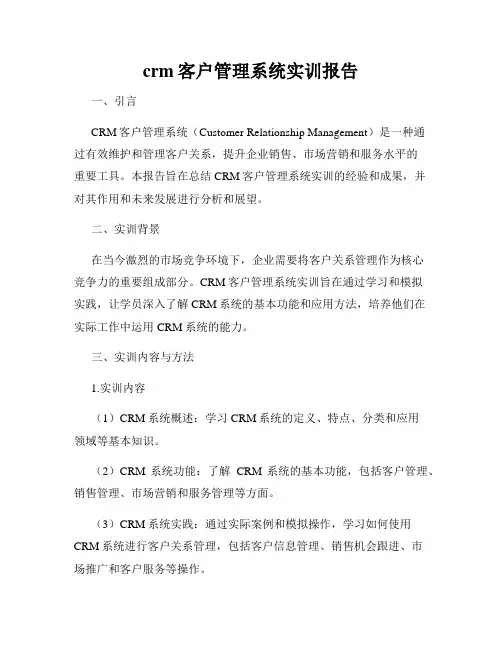 crm 客户管理系统实训报告

一、引言

CRM 客户管理系统（Customer Relationship Management）是一种通过有效维护和管理客户关系，提升企业销售、市场营销和服务水平的重要工具。本报告旨在总结 CRM 客户管理系统实训的经验和成果，并对其作用和未来发展进行分析和展望。

二、实训背景

在当今激烈的市场竞争环境下，企业需要将客户关系管理作为核心竞争力的重要组成部分。CRM 客户管理系统实训旨在通过学习和模拟实践，让学员深入了解 CRM 系统的基本功能和应用方法，培养他们在实际工作中运用 CRM 系统的能力。

三、实训内容与方法

1.实训内容

（1）CRM 系统概述：学习 CRM 系统的定义、特点、分类和应用领域等基本知识。

（2）CRM 系统功能：了解 CRM 系统的基本功能，包括客户管理、销售管理、市场营销和服务管理等方面。

（3）CRM 系统实践：通过实际案例和模拟操作，学习如何使用 CRM 系统进行客户关系管理，包括客户信息管理、销售机会跟进、市场推广和客户服务等操作。